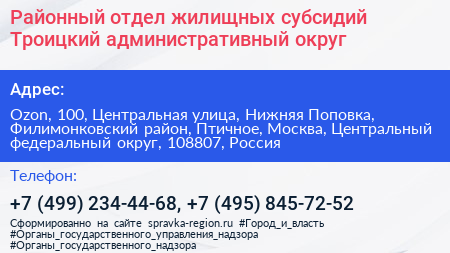 Районный отдел жилищных субсидий Троицкий административный округ

Адрес:

Ozon, 100, Центральная улица, Нижняя Поповка, Филимонковский район, Птичное, Москва, Центральный федеральный округ, 108807, Россия

Телефон:

+7 (499) 234-44-68, +7 (495) 845-72-52

Сформированно на сайте spravka-region.ru #Город_и_власть #Органы_государственного_управления_надзора #Органы_государственного_надзора